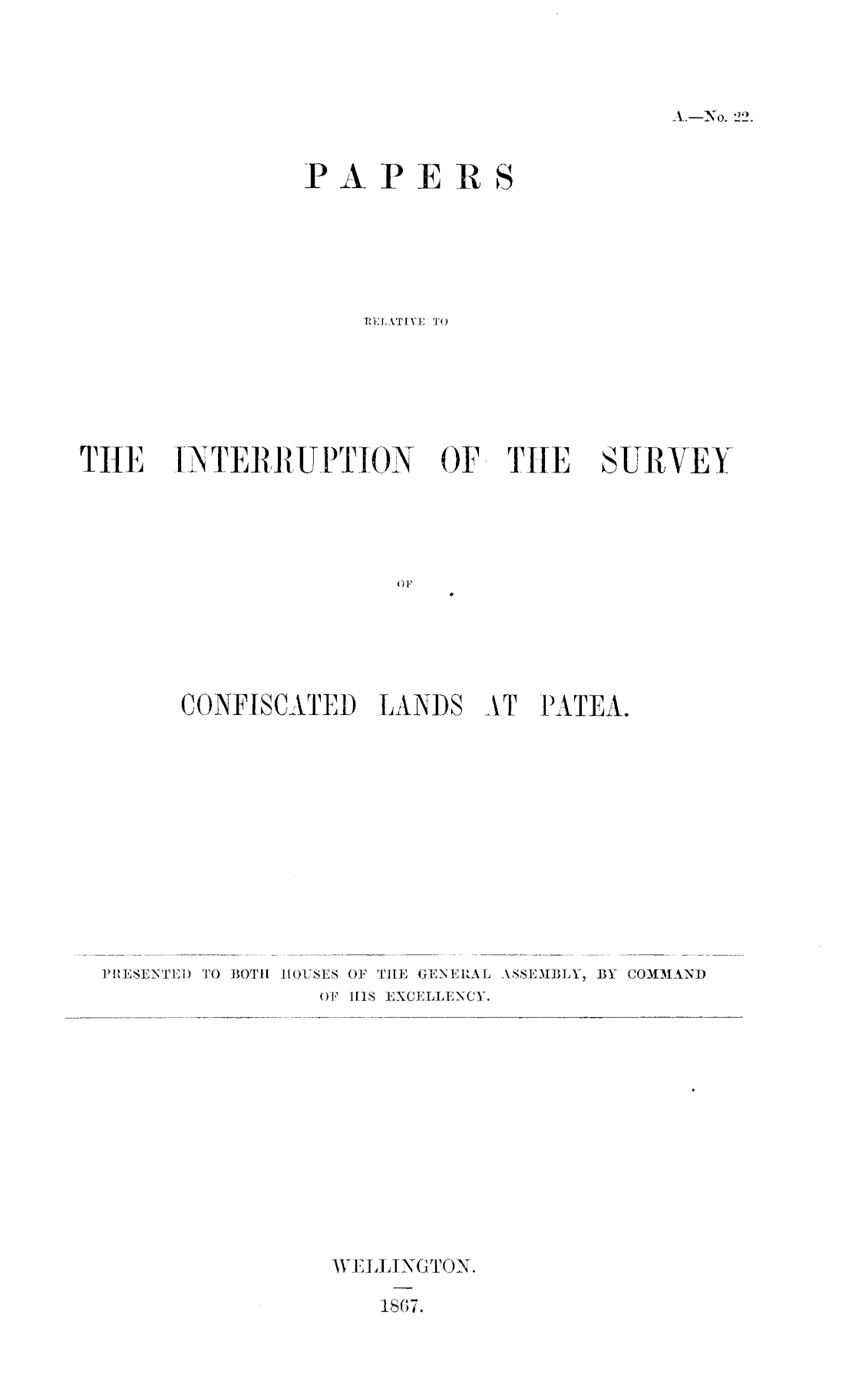 A.—No. 22.

PAPERS

RELATIVE TO

THE INTERRUPTION OF THE SURVEY

OF

CONFISCATED LANDS AT PATEA.

PRESENTED TO BOTH HOUSES OF THE GENERAL ASSEMBLY, BY COMMAND OF HIS EXCELLENCY.

WELLINGTON.

1867.